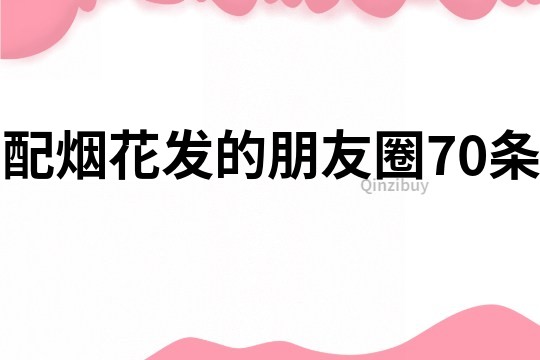 配烟花发的朋友圈70条

Qinzibuy